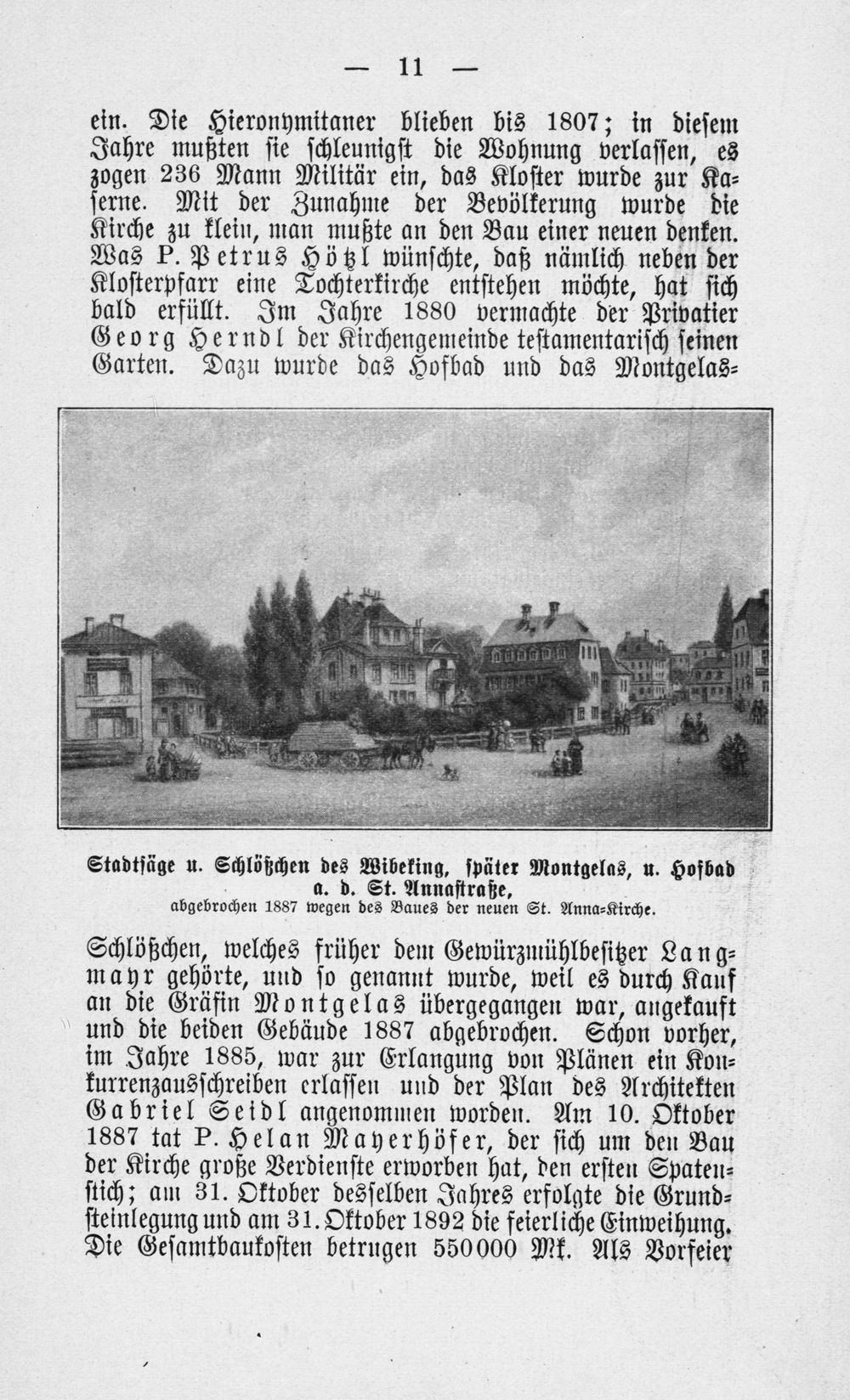 — 11 —

ein. Die Hieronymitaner blieben bis 1807; in diesem Jahre mußten sie schleunigst die Wohnung verlassen, es zogen 236 Mann Militär ein, das Kloster wurde zur Kaserne. Mit der Zunahme der Bevölkerung wurde die Kirche zu klein, man mußte an den Bau einer neuen denken. Was P. Petrus Hötzl wünschte, daß nämlich neben der Klosterpfarr eine Tochterkirche entstehen möchte, hat sich bald erfüllt. Im Jahre 1880 vermachte der Privatier Georg Herndl der Kirchengemeinde testamentarisch seinen Garten. Dazu wurde das Hofbad und das Montgelas-

Stadtsäge u. Schlößchen des Wibeking, später Montgelas, u. Hofbad a. d. St. Annastraße,
abgebrochen 1887 wegen des Baues der neuen St. Anna-Kirche.

Schlößchen, welches früher dem Gewürzmühlbesitzer Langmayr gehörte, und so genannt wurde, weil es durch Kauf an die Gräfin Montgelas übergegangen war, angekauft und die beiden Gebäude 1887 abgebrochen. Schon vorher, im Jahre 1885, war zur Erlangung von Plänen ein Konkurrenzausschreiben erlassen und der Plan des Architekten Gabriel Seidl angenommen worden. Am 10. Oktober 1887 tat P. Helan Mayerhöfer, der sich um den Bau der Kirche große Verdienste erworben hat, den ersten Spatenstich; am 31. Oktober desselben Jahres erfolgte die Grundsteinlegung und am 31. Oktober 1892 die feierliche Einweihung. Die Gesamtbaukosten betrugen 550000 Mk. Als Vorfeier